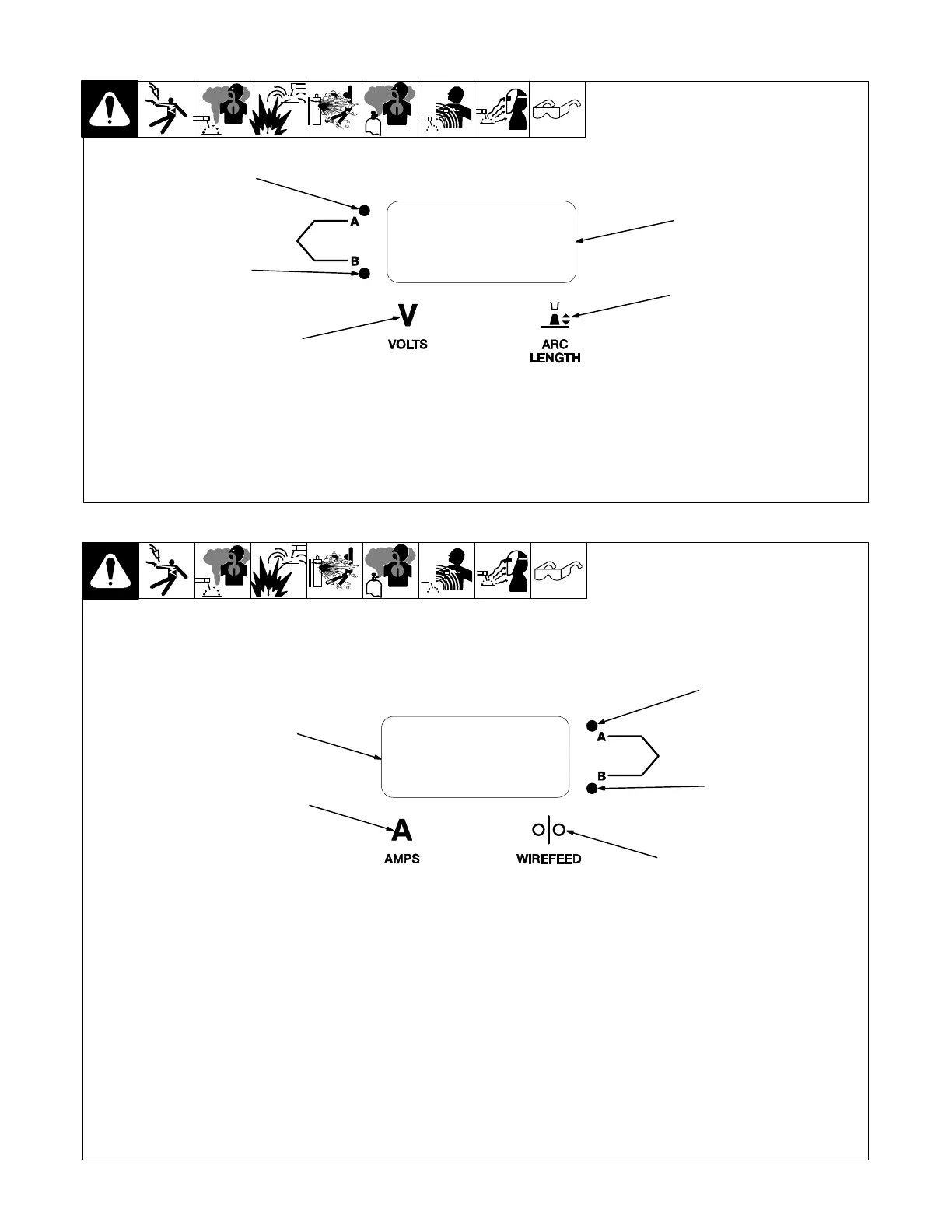 A

B

V

VOLTS

ARC LENGTH

A

B

A

AMPS

WIREFEED